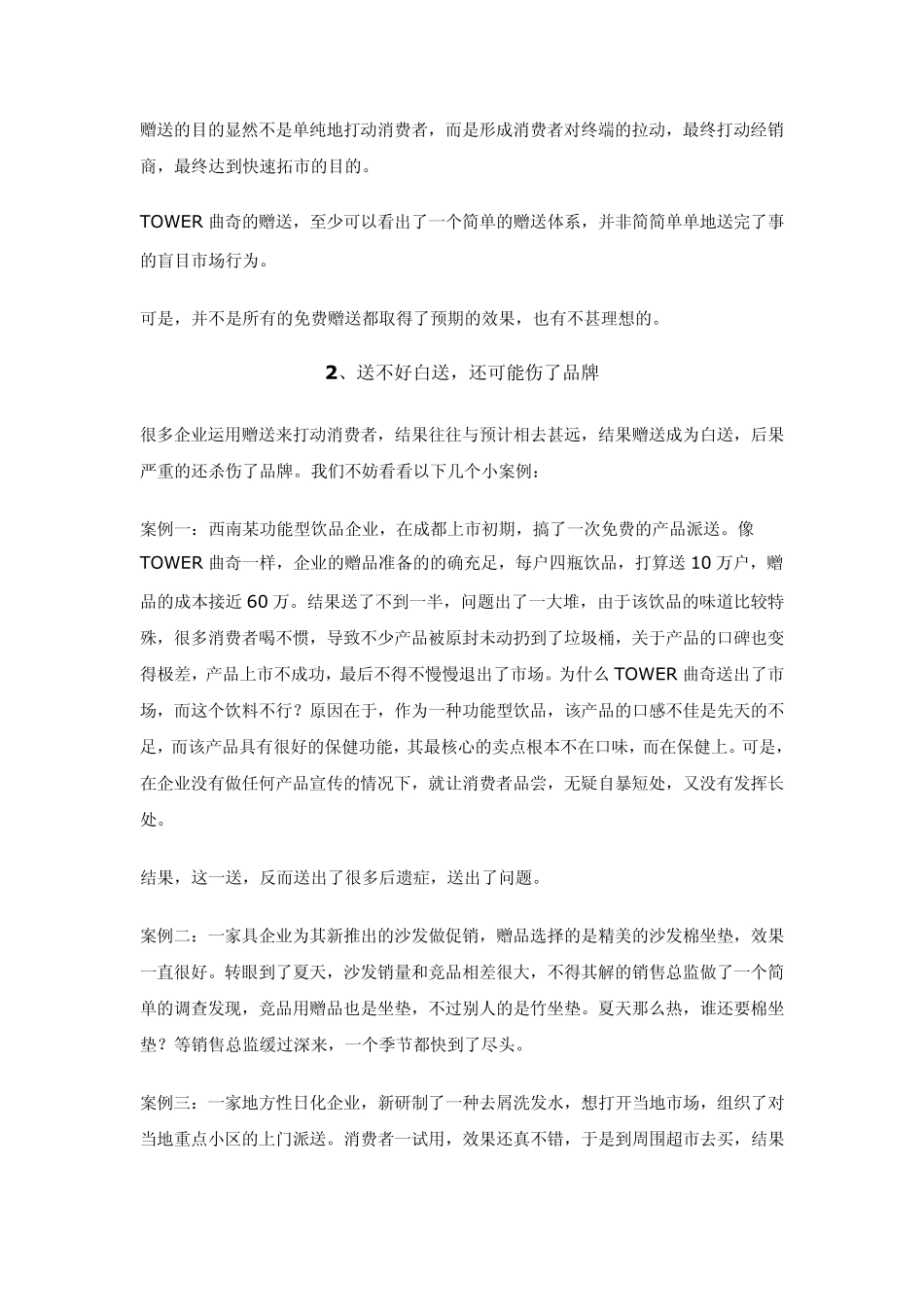 赠送的目的显然不是单纯地打动消费者，而是形成消费者对终端的拉动，最终打动经销商，最终达到快速拓市的目的。

TOWER 曲奇的赠送，至少可以看出了一个简单的赠送体系，并非简简单单地送完了事的盲目市场行为。

可是，并不是所有的免费赠送都取得了预期的效果，也有不甚理想的。

2、送不好白送，还可能伤了品牌

很多企业运用赠送来打动消费者，结果往往与预计相去甚远，结果赠送成为白送，后果严重的还杀伤了品牌。我们不妨看看以下几个小案例：

案例一：西南某功能型饮品企业，在成都上市初期，搞了一次免费的产品派送。像 TOWER 曲奇一样，企业的赠品准备的的确充足，每户四瓶饮品，打算送 10 万户，赠品的成本接近 60 万。结果送了不到一半，问题出了一大堆，由于该饮品的味道比较特殊，很多消费者喝不惯，导致不少产品被原封未动扔到了垃圾桶，关于产品的口碑也变得极差，产品上市不成功，最后不得不慢慢退出了市场。为什么 TOWER 曲奇送出了市场，而这个饮料不行？原因在于，作为一种功能型饮品，该产品的口感不佳是先天的不足，而该产品具有很好的保健功能，其最核心的卖点根本不在口味，而在保健上。可是，在企业没有做任何产品宣传的情况下，就让消费者品尝，无疑自暴短处，又没有发挥长处。

结果，这一送，反而送出了很多后遗症，送出了问题。

案例二：一家具企业为其新推出的沙发做促销，赠品选择的是精美的沙发棉坐垫，效果一直很好。转眼到了夏天，沙发销量和竞品相差很大，不得其解的销售总监做了一个简单的调查发现，竞品用赠品也是坐垫，不过别人的是竹坐垫。夏天那么热，谁还要棉坐垫？等销售总监缓过深来，一个季节都快到了尽头。

案例三：一家地方性日化企业，新研制了一种去屑洗发水，想打开当地市场，组织了对当地重点小区的上门派送。消费者一试用，效果还真不错，于是到周围超市去买，结果